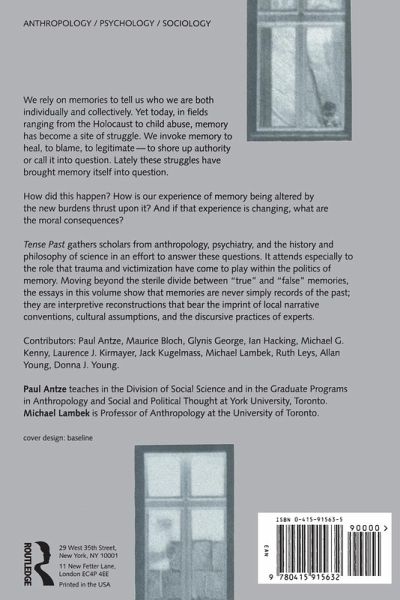 ANTHROPOLOGY / PSYCHOLOGY / SOCIOLOGY

We rely on memories to tell us who we are both individually and collectively. Yet today, in fields ranging from the Holocaust to child abuse, memory has become a site of struggle. We invoke memory to heal, to blame, to legitimate — to shore up authority or call it into question. Lately these struggles have brought memory itself into question.

How did this happen? How is our experience of memory being altered by the new burdens thrust upon it? And if that experience is changing, what are the moral consequences?

Tense Past gathers scholars from anthropology, psychiatry, and the history and philosophy of science in an effort to answer these questions. It attends especially to the role that trauma and victimization have come to play within the politics of memory. Moving beyond the sterile divide between "true" and "false" memories, the essays in this volume show that memories are never simply records of the past; they are interpretive reconstructions that bear the imprint of local narrative conventions, cultural assumptions, and the discursive practices of experts.

Contributors: Paul Antze, Maurice Bloch, Glynis George, Ian Hacking, Michael G. Kenny, Laurence J. Kirmayer, Jack Kugelmass, Michael Lambek, Ruth Leys, Allan Young, Donna J. Young.

Paul Antze teaches in the Division of Social Science and in the Graduate Programs in Anthropology and Social and Political Thought at York University, Toronto. Michael Lambek is Professor of Anthropology at the University of Toronto.

cover design: baseline

ROUTLEDGE

29 West 35th Street, New York, NY 10001
11 New Fetter Lane, London EC4P 4EE
Printed in the USA

ISBN 0-415-91563-5

90000 >

EAN

9 780415 915632